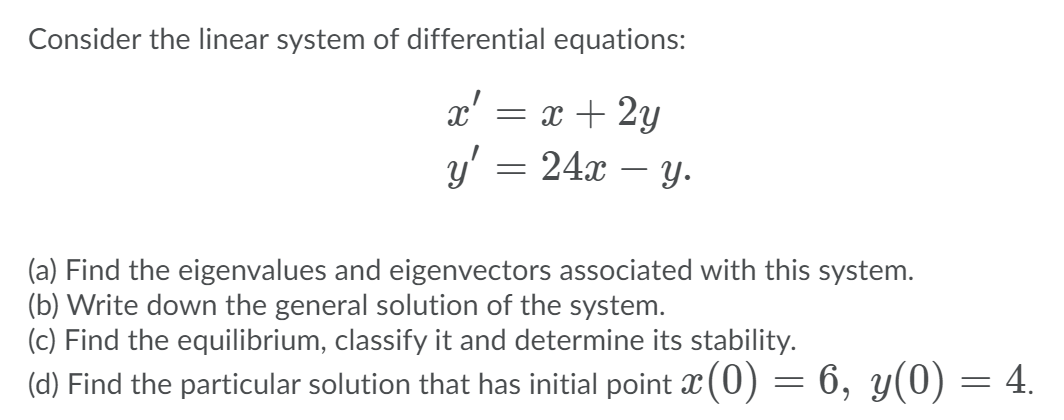 Consider the linear system of differential equations:

$x' = x + 2y$
$y' = 24x - y.$

(a) Find the eigenvalues and eigenvectors associated with this system.
(b) Write down the general solution of the system.
(c) Find the equilibrium, classify it and determine its stability.
(d) Find the particular solution that has initial point $x(0) = 6,\ y(0) = 4.$